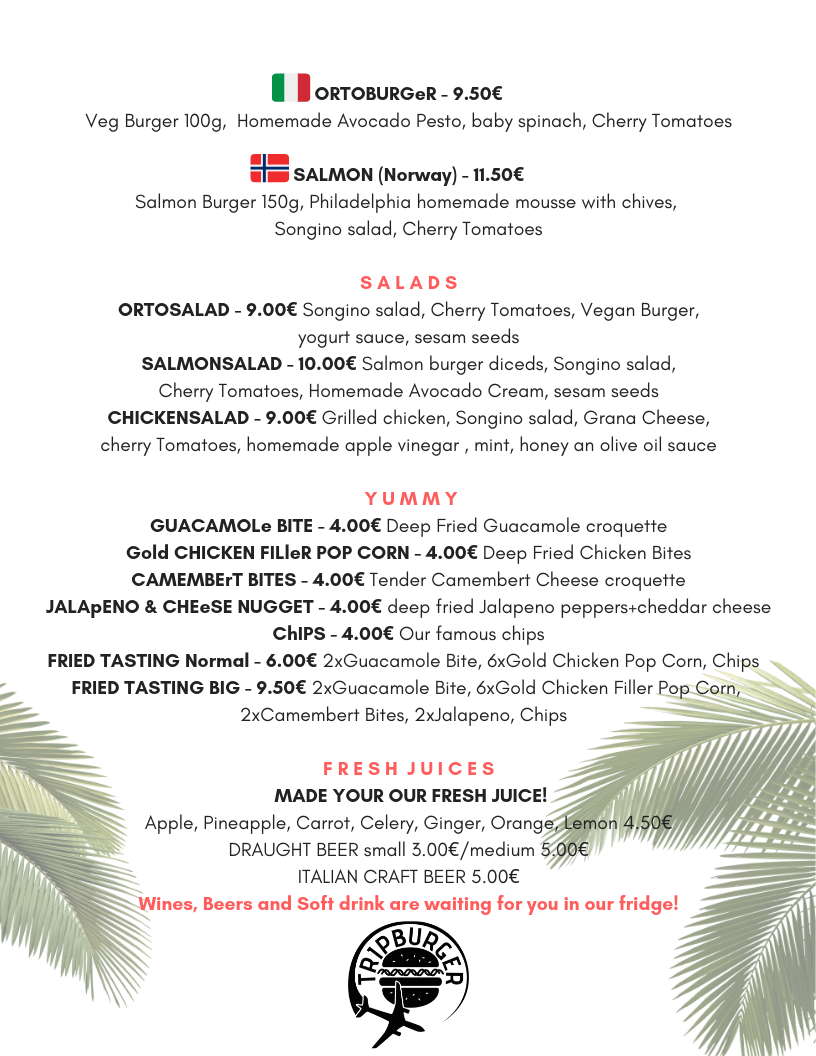 ORTOBURGeR - 9.50€
Veg Burger 100g, Homemade Avocado Pesto, baby spinach, Cherry Tomatoes

SALMON (Norway) - 11.50€
Salmon Burger 150g, Philadelphia homemade mousse with chives, Songino salad, Cherry Tomatoes

SALADS
ORTOSALAD - 9.00€ Songino salad, Cherry Tomatoes, Vegan Burger, yogurt sauce, sesam seeds
SALMONSALAD - 10.00€ Salmon burger diceds, Songino salad, Cherry Tomatoes, Homemade Avocado Cream, sesam seeds
CHICKENSALAD - 9.00€ Grilled chicken, Songino salad, Grana Cheese, cherry Tomatoes, homemade apple vinegar , mint, honey an olive oil sauce

YUMMY
GUACAMOLe BITE - 4.00€ Deep Fried Guacamole croquette
Gold CHICKEN FILleR POP CORN - 4.00€ Deep Fried Chicken Bites
CAMEMBErT BITES - 4.00€ Tender Camembert Cheese croquette
JALApENO & CHEeSE NUGGET - 4.00€ deep fried Jalapeno peppers+cheddar cheese
ChIPS - 4.00€ Our famous chips
FRIED TASTING Normal - 6.00€ 2xGuacamole Bite, 6xGold Chicken Pop Corn, Chips
FRIED TASTING BIG - 9.50€ 2xGuacamole Bite, 6xGold Chicken Filler Pop Corn, 2xCamembert Bites, 2xJalapeno, Chips

FRESH JUICES
MADE YOUR OUR FRESH JUICE!
Apple, Pineapple, Carrot, Celery, Ginger, Orange, Lemon 4.50€
DRAUGHT BEER small 3.00€/medium 5.00€
ITALIAN CRAFT BEER 5.00€
Wines, Beers and Soft drink are waiting for you in our fridge!

TRIPBURGER